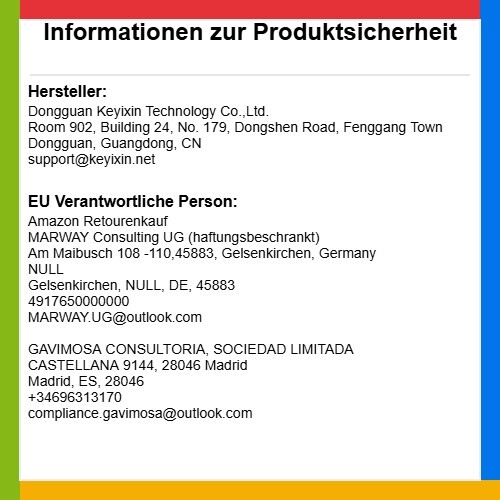 Informationen zur Produktsicherheit

Hersteller:
Dongguan Keyixin Technology Co.,Ltd.
Room 902, Building 24, No. 179, Dongshen Road, Fenggang Town
Dongguan, Guangdong, CN
support@keyixin.net

EU Verantwortliche Person:
Amazon Retourenkauf
MARWAY Consulting UG (haftungsbeschrankt)
Am Maibusch 108 -110,45883, Gelsenkirchen, Germany
NULL
Gelsenkirchen, NULL, DE, 45883
4917650000000
MARWAY.UG@outlook.com

GAVIMOSA CONSULTORIA, SOCIEDAD LIMITADA
CASTELLANA 9144, 28046 Madrid
Madrid, ES, 28046
+34696313170
compliance.gavimosa@outlook.com